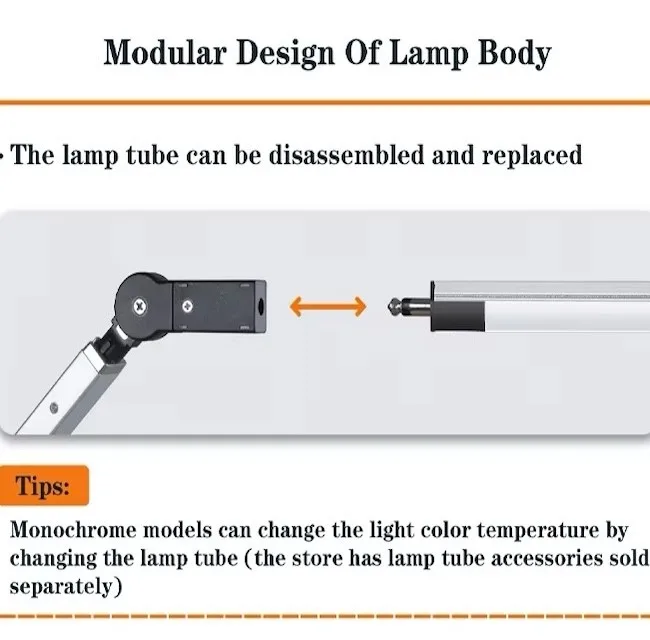 Modular Design Of Lamp Body

• The lamp tube can be disassembled and replaced

Tips:

Monochrome models can change the light color temperature by changing the lamp tube (the store has lamp tube accessories sold separately)